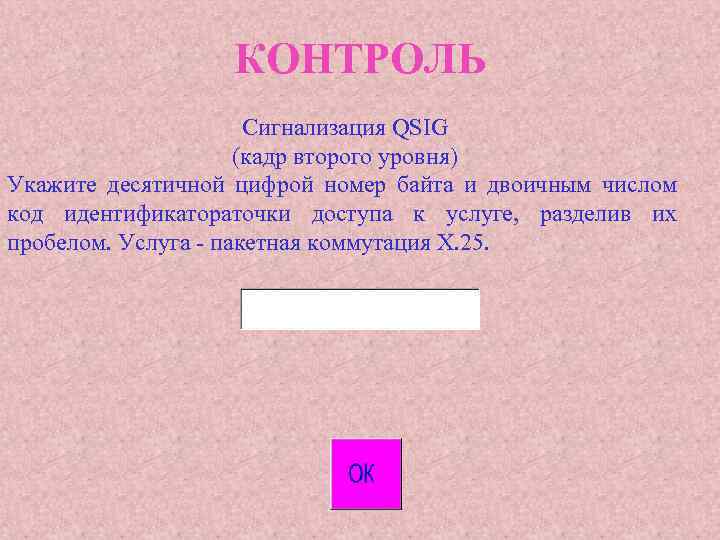 КОНТРОЛЬ

Сигнализация QSIG
(кадр второго уровня)

Укажите десятичной цифрой номер байта и двоичным числом код идентификатораточки доступа к услуге, разделив их пробелом. Услуга - пакетная коммутация X.25.

OK